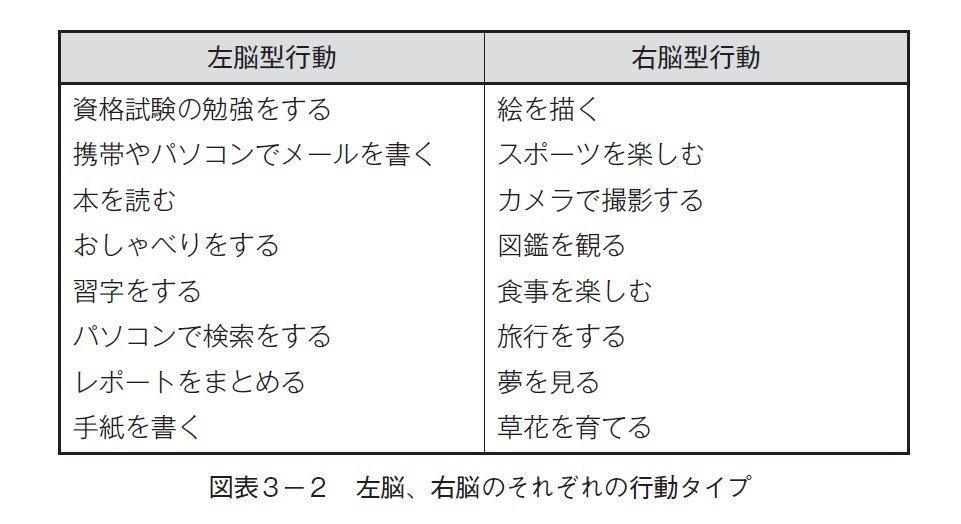 | 左脳型行動 | 右脳型行動 |
|---|---|
| 資格試験の勉強をする | 絵を描く |
| 携帯やパソコンでメールを書く | スポーツを楽しむ |
| 本を読む | カメラで撮影する |
| おしゃべりをする | 図鑑を観る |
| 習字をする | 食事を楽しむ |
| パソコンで検索をする | 旅行をする |
| レポートをまとめる | 夢を見る |
| 手紙を書く | 草花を育てる |

図表３－２　左脳、右脳のそれぞれの行動タイプ